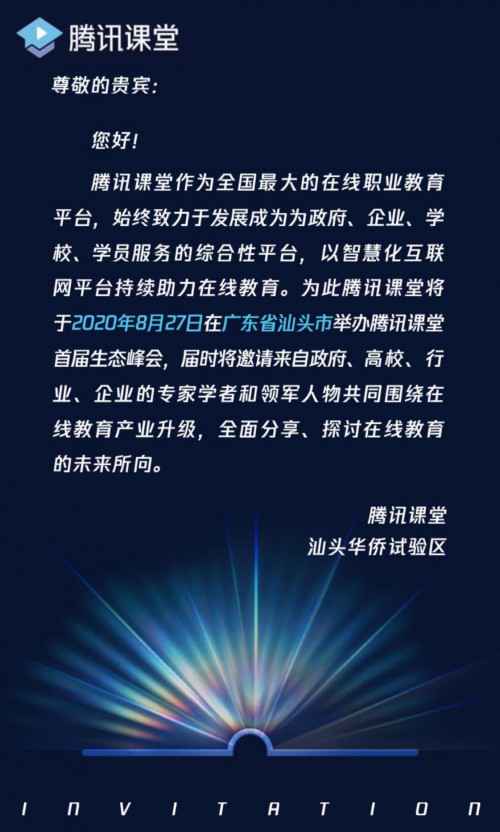 腾讯课堂

尊敬的贵宾:

您好!

腾讯课堂作为全国最大的在线职业教育平台，始终致力于发展成为为政府、企业、学校、学员服务的综合性平台，以智慧化互联网平台持续助力在线教育。为此腾讯课堂将于2020年8月27日在广东省汕头市举办腾讯课堂首届生态峰会，届时将邀请来自政府、高校、行业、企业的专家学者和领军人物共同围绕在线教育产业升级，全面分享、探讨在线教育的未来所向。

腾讯课堂
汕头华侨试验区

INVITATION